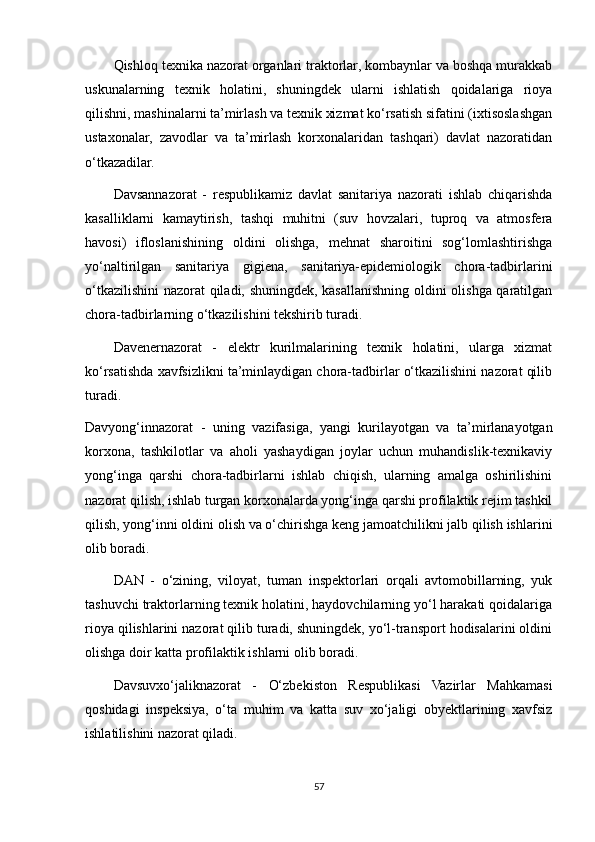 Qishloq texnika nazorat organlari traktorlar, kombaynlar va boshqa murakkab uskunalarning texnik holatini, shuningdek ularni ishlatish qoidalariga rioya qilishni, mashinalarni ta’mirlash va texnik xizmat ko‘rsatish sifatini (ixtisoslashgan ustaxonalar, zavodlar va ta’mirlash korxonalaridan tashqari) davlat nazoratidan o‘tkazadilar.

Davsannazorat - respublikamiz davlat sanitariya nazorati ishlab chiqarishda kasalliklarni kamaytirish, tashqi muhitni (suv hovzalari, tuproq va atmosfera havosi) ifloslanishining oldini olishga, mehnat sharoitini sog‘lomlashtirishga yo‘naltirilgan sanitariya gigiena, sanitariya-epidemiologik chora-tadbirlarini o‘tkazilishini nazorat qiladi, shuningdek, kasallanishning oldini olishga qaratilgan chora-tadbirlarning o‘tkazilishini tekshirib turadi.

Davenernazorat - elektr kurilmalarining texnik holatini, ularga xizmat ko‘rsatishda xavfsizlikni ta’minlaydigan chora-tadbirlar o‘tkazilishini nazorat qilib turadi.

Davyong‘innazorat - uning vazifasiga, yangi kurilayotgan va ta’mirlanayotgan korxona, tashkilotlar va aholi yashaydigan joylar uchun muhandislik-texnikaviy yong‘inga qarshi chora-tadbirlarni ishlab chiqish, ularning amalga oshirilishini nazorat qilish, ishlab turgan korxonalarda yong‘inga qarshi profilaktik rejim tashkil qilish, yong‘inni oldini olish va o‘chirishga keng jamoatchilikni jalb qilish ishlarini olib boradi.

DAN - o‘zining, viloyat, tuman inspektorlari orqali avtomobillarning, yuk tashuvchi traktorlarning texnik holatini, haydovchilarning yo‘l harakati qoidalariga rioya qilishlarini nazorat qilib turadi, shuningdek, yo‘l-transport hodisalarini oldini olishga doir katta profilaktik ishlarni olib boradi.

Davsuvxo‘jaliknazorat - O‘zbekiston Respublikasi Vazirlar Mahkamasi qoshidagi inspeksiya, o‘ta muhim va katta suv xo‘jaligi obyektlarining xavfsiz ishlatilishini nazorat qiladi.

57